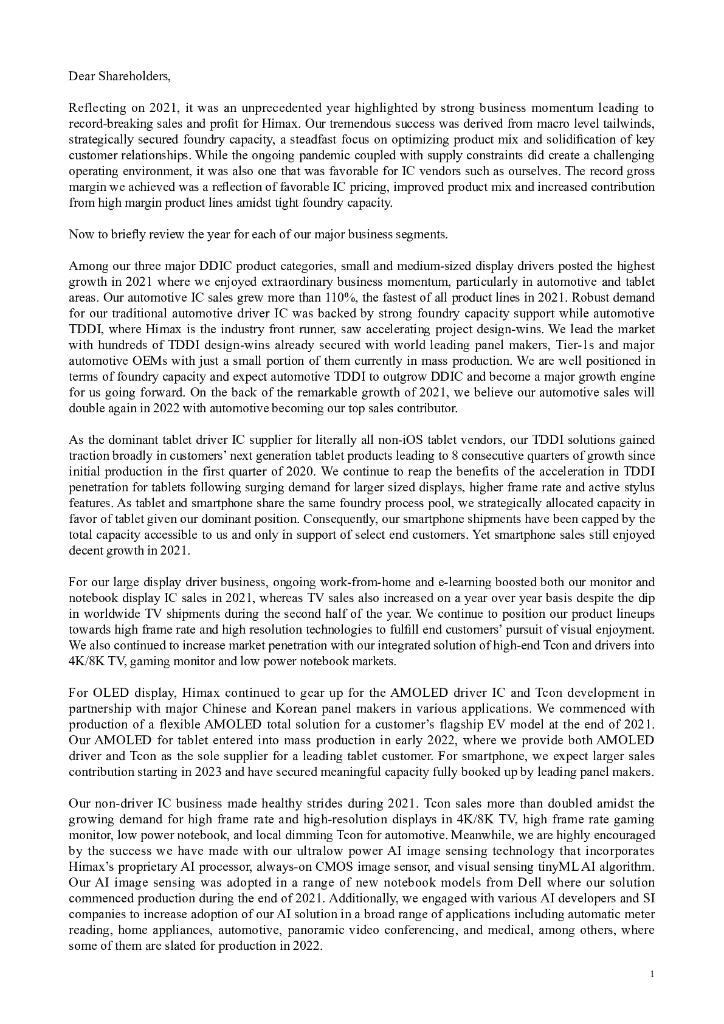 Dear Shareholders,

Reflecting on 2021, it was an unprecedented year highlighted by strong business momentum leading to record-breaking sales and profit for Himax. Our tremendous success was derived from macro level tailwinds, strategically secured foundry capacity, a steadfast focus on optimizing product mix and solidification of key customer relationships. While the ongoing pandemic coupled with supply constraints did create a challenging operating environment, it was also one that was favorable for IC vendors such as ourselves. The record gross margin we achieved was a reflection of favorable IC pricing, improved product mix and increased contribution from high margin product lines amidst tight foundry capacity.

Now to briefly review the year for each of our major business segments.

Among our three major DDIC product categories, small and medium-sized display drivers posted the highest growth in 2021 where we enjoyed extraordinary business momentum, particularly in automotive and tablet areas. Our automotive IC sales grew more than 110%, the fastest of all product lines in 2021. Robust demand for our traditional automotive driver IC was backed by strong foundry capacity support while automotive TDDI, where Himax is the industry front runner, saw accelerating project design-wins. We lead the market with hundreds of TDDI design-wins already secured with world leading panel makers, Tier-1s and major automotive OEMs with just a small portion of them currently in mass production. We are well positioned in terms of foundry capacity and expect automotive TDDI to outgrow DDIC and become a major growth engine for us going forward. On the back of the remarkable growth of 2021, we believe our automotive sales will double again in 2022 with automotive becoming our top sales contributor.

As the dominant tablet driver IC supplier for literally all non-iOS tablet vendors, our TDDI solutions gained traction broadly in customers' next generation tablet products leading to 8 consecutive quarters of growth since initial production in the first quarter of 2020. We continue to reap the benefits of the acceleration in TDDI penetration for tablets following surging demand for larger sized displays, higher frame rate and active stylus features. As tablet and smartphone share the same foundry process pool, we strategically allocated capacity in favor of tablet given our dominant position. Consequently, our smartphone shipments have been capped by the total capacity accessible to us and only in support of select end customers. Yet smartphone sales still enjoyed decent growth in 2021.

For our large display driver business, ongoing work-from-home and e-learning boosted both our monitor and notebook display IC sales in 2021, whereas TV sales also increased on a year over year basis despite the dip in worldwide TV shipments during the second half of the year. We continue to position our product lineups towards high frame rate and high resolution technologies to fulfill end customers' pursuit of visual enjoyment. We also continued to increase market penetration with our integrated solution of high-end Tcon and drivers into 4K/8K TV, gaming monitor and low power notebook markets.

For OLED display, Himax continued to gear up for the AMOLED driver IC and Tcon development in partnership with major Chinese and Korean panel makers in various applications. We commenced with production of a flexible AMOLED total solution for a customer's flagship EV model at the end of 2021. Our AMOLED for tablet entered into mass production in early 2022, where we provide both AMOLED driver and Tcon as the sole supplier for a leading tablet customer. For smartphone, we expect larger sales contribution starting in 2023 and have secured meaningful capacity fully booked up by leading panel makers.

Our non-driver IC business made healthy strides during 2021. Tcon sales more than doubled amidst the growing demand for high frame rate and high-resolution displays in 4K/8K TV, high frame rate gaming monitor, low power notebook, and local dimming Tcon for automotive. Meanwhile, we are highly encouraged by the success we have made with our ultralow power AI image sensing technology that incorporates Himax's proprietary AI processor, always-on CMOS image sensor, and visual sensing tinyML AI algorithm. Our AI image sensing was adopted in a range of new notebook models from Dell where our solution commenced production during the end of 2021. Additionally, we engaged with various AI developers and SI companies to increase adoption of our AI solution in a broad range of applications including automatic meter reading, home appliances, automotive, panoramic video conferencing, and medical, among others, where some of them are slated for production in 2022.

1